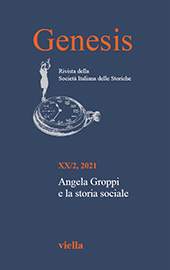 Genesis

Rivista della
Società Italiana delle Storiche

XX/2, 2021

Angela Groppi
e la storia sociale

viella